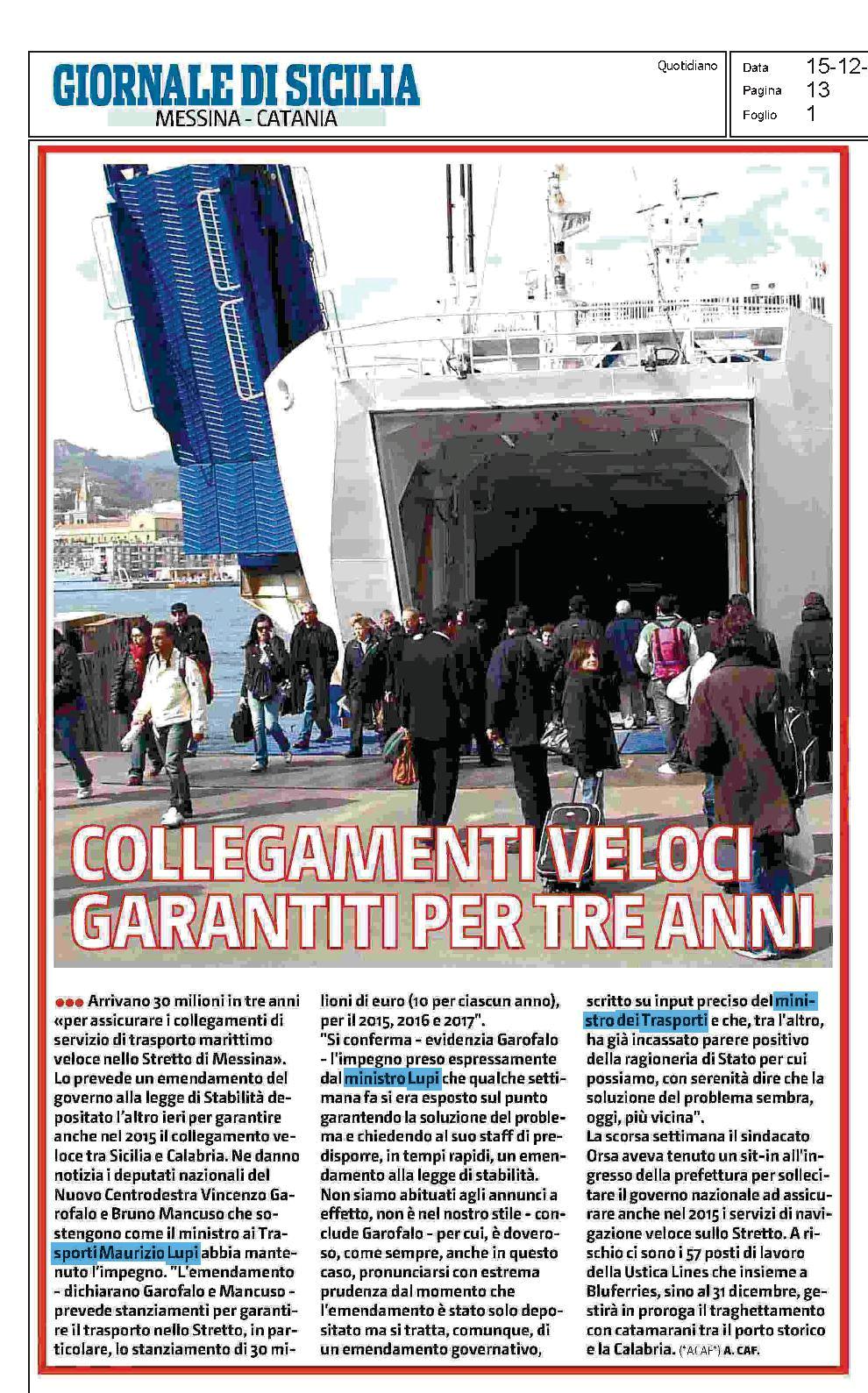 GIORNALE DI SICILIA
MESSINA - CATANIA

Quotidiano

Data 15-12-
Pagina 13
Foglio 1

COLLEGAMENTI VELOCI GARANTITI PER TRE ANNI

●●● Arrivano 30 milioni in tre anni «per assicurare i collegamenti di servizio di trasporto marittimo veloce nello Stretto di Messina». Lo prevede un emendamento del governo alla legge di Stabilità depositato l'altro ieri per garantire anche nel 2015 il collegamento veloce tra Sicilia e Calabria. Ne danno notizia i deputati nazionali del Nuovo Centrodestra Vincenzo Garofalo e Bruno Mancuso che sostengono come il ministro ai Trasporti Maurizio Lupi abbia mantenuto l'impegno. "L'emendamento - dichiarano Garofalo e Mancuso - prevede stanziamenti per garantire il trasporto nello Stretto, in particolare, lo stanziamento di 30 milioni di euro (10 per ciascun anno), per il 2015, 2016 e 2017".
"Si conferma - evidenzia Garofalo - l'impegno preso espressamente dal ministro Lupi che qualche settimana fa si era esposto sul punto garantendo la soluzione del problema e chiedendo al suo staff di predisporre, in tempi rapidi, un emendamento alla legge di stabilità. Non siamo abituati agli annunci a effetto, non è nel nostro stile - conclude Garofalo - per cui, è doveroso, come sempre, anche in questo caso, pronunciarsi con estrema prudenza dal momento che l'emendamento è stato solo depositato ma si tratta, comunque, di un emendamento governativo, scritto su input preciso del ministro dei Trasporti e che, tra l'altro, ha già incassato parere positivo della ragioneria di Stato per cui possiamo, con serenità dire che la soluzione del problema sembra, oggi, più vicina".
La scorsa settimana il sindacato Orsa aveva tenuto un sit-in all'ingresso della prefettura per sollecitare il governo nazionale ad assicurare anche nel 2015 i servizi di navigazione veloce sullo Stretto. A rischio ci sono i 57 posti di lavoro della Ustica Lines che insieme a Bluferries, sino al 31 dicembre, gestirà in proroga il traghettamento con catamarani tra il porto storico e la Calabria. (*ACAF*) A. CAF.